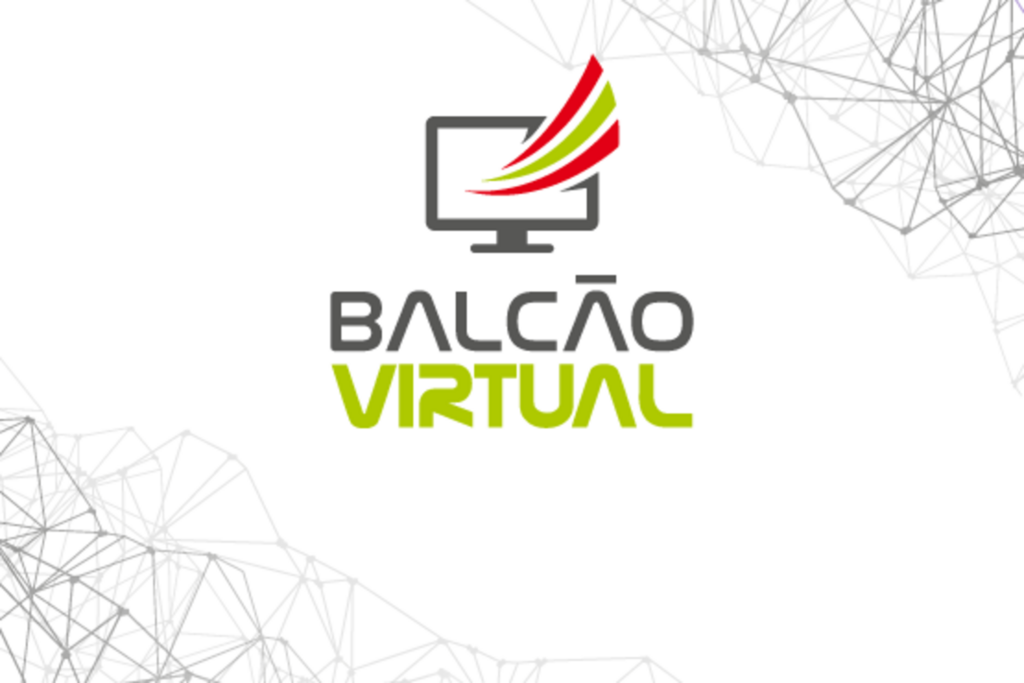 BALCÃO
VIRTUAL